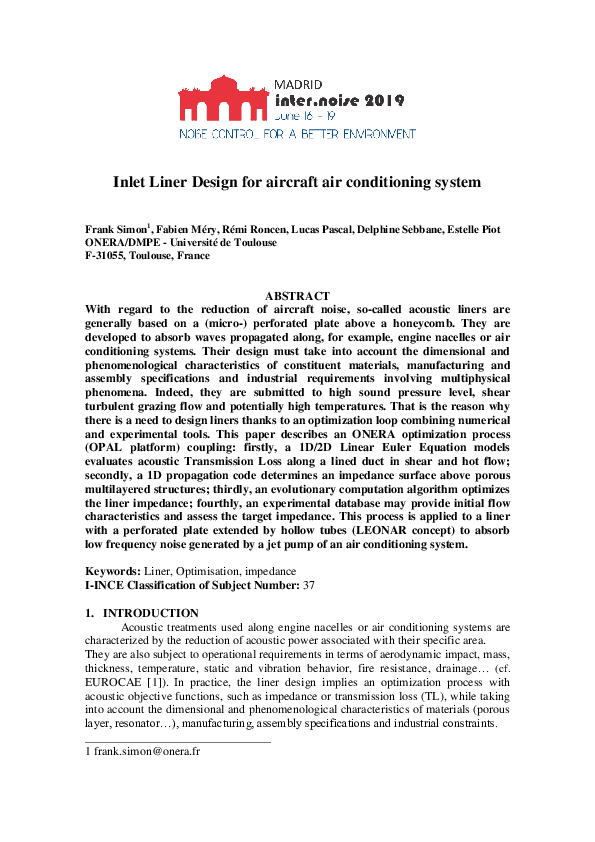 MADRID
inter.noise 2019
June 16 - 19
NOISE CONTROL FOR A BETTER ENVIRONMENT

Inlet Liner Design for aircraft air conditioning system

Frank Simon$^1$, Fabien Méry, Rémi Roncen, Lucas Pascal, Delphine Sebbane, Estelle Piot
ONERA/DMPE - Université de Toulouse
F-31055, Toulouse, France

ABSTRACT
With regard to the reduction of aircraft noise, so-called acoustic liners are generally based on a (micro-) perforated plate above a honeycomb. They are developed to absorb waves propagated along, for example, engine nacelles or air conditioning systems. Their design must take into account the dimensional and phenomenological characteristics of constituent materials, manufacturing and assembly specifications and industrial requirements involving multiphysical phenomena. Indeed, they are submitted to high sound pressure level, shear turbulent grazing flow and potentially high temperatures. That is the reason why there is a need to design liners thanks to an optimization loop combining numerical and experimental tools. This paper describes an ONERA optimization process (OPAL platform) coupling: firstly, a 1D/2D Linear Euler Equation models evaluates acoustic Transmission Loss along a lined duct in shear and hot flow; secondly, a 1D propagation code determines an impedance surface above porous multilayered structures; thirdly, an evolutionary computation algorithm optimizes the liner impedance; fourthly, an experimental database may provide initial flow characteristics and assess the target impedance. This process is applied to a liner with a perforated plate extended by hollow tubes (LEONAR concept) to absorb low frequency noise generated by a jet pump of an air conditioning system.

Keywords: Liner, Optimisation, impedance
I-INCE Classification of Subject Number: 37

1. INTRODUCTION
Acoustic treatments used along engine nacelles or air conditioning systems are characterized by the reduction of acoustic power associated with their specific area.
They are also subject to operational requirements in terms of aerodynamic impact, mass, thickness, temperature, static and vibration behavior, fire resistance, drainage… (cf. EUROCAE [1]). In practice, the liner design implies an optimization process with acoustic objective functions, such as impedance or transmission loss (TL), while taking into account the dimensional and phenomenological characteristics of materials (porous layer, resonator…), manufacturing, assembly specifications and industrial constraints.

1 frank.simon@onera.fr